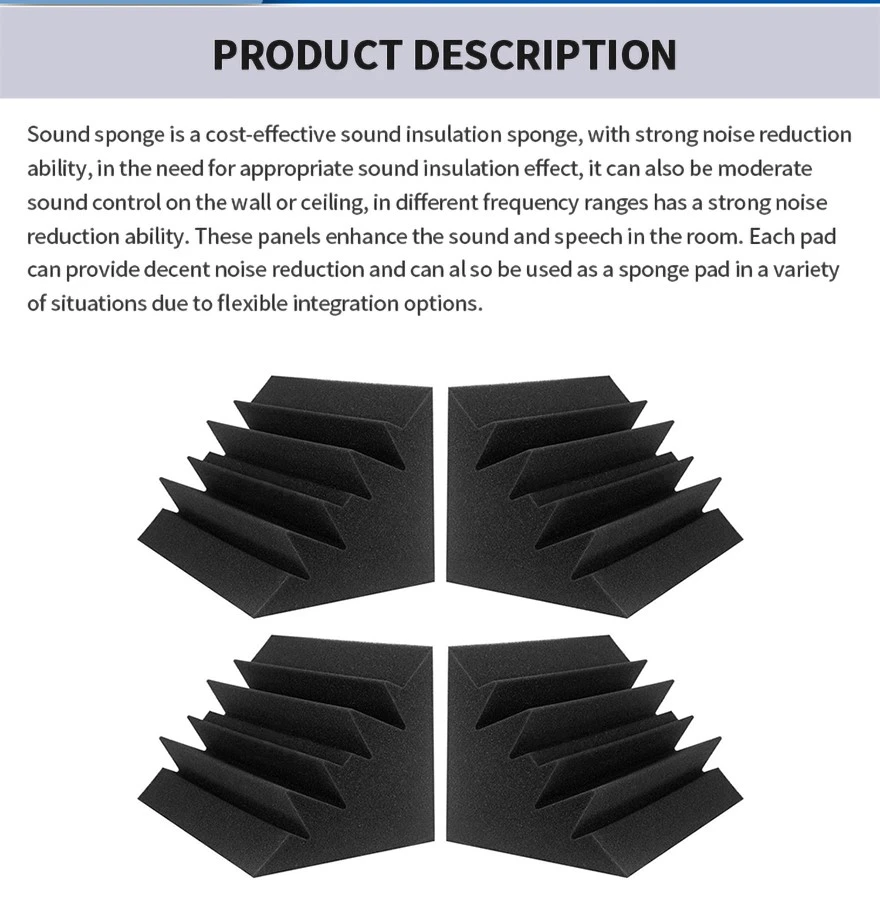 PRODUCT DESCRIPTION

Sound sponge is a cost-effective sound insulation sponge, with strong noise reduction ability, in the need for appropriate sound insulation effect, it can also be moderate sound control on the wall or ceiling, in different frequency ranges has a strong noise reduction ability. These panels enhance the sound and speech in the room. Each pad can provide decent noise reduction and can al so be used as a sponge pad in a variety of situations due to flexible integration options.